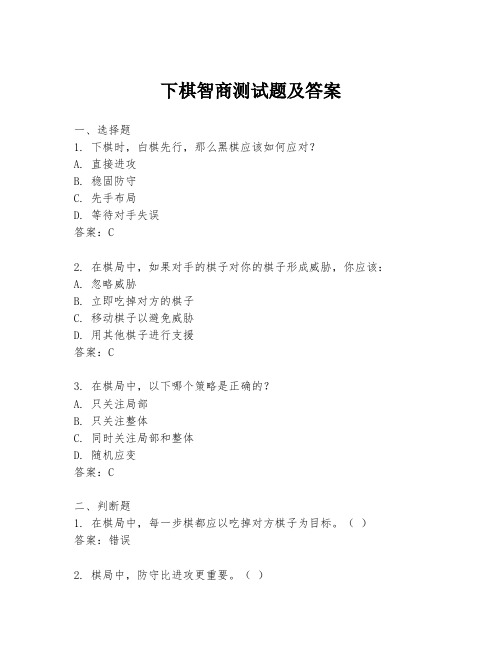 下棋智商测试题及答案

一、选择题

1. 下棋时，白棋先行，那么黑棋应该如何应对？
A. 直接进攻
B. 稳固防守
C. 先手布局
D. 等待对手失误
答案：C

2. 在棋局中，如果对手的棋子对你的棋子形成威胁，你应该：
A. 忽略威胁
B. 立即吃掉对方的棋子
C. 移动棋子以避免威胁
D. 用其他棋子进行支援
答案：C

3. 在棋局中，以下哪个策略是正确的？
A. 只关注局部
B. 只关注整体
C. 同时关注局部和整体
D. 随机应变
答案：C

二、判断题

1. 在棋局中，每一步棋都应以吃掉对方棋子为目标。（ ）
答案：错误

2. 棋局中，防守比进攻更重要。（ ）